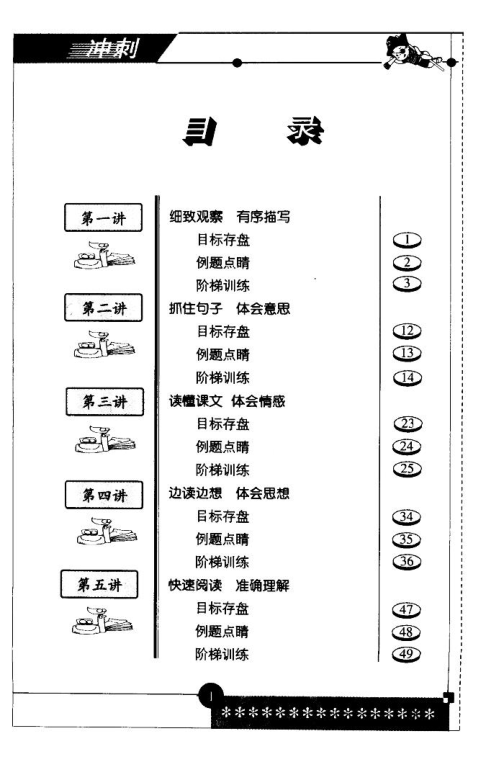 冲刺

目　录

第一讲
细致观察　有序描写
目标存盘 1
例题点睛 2
阶梯训练 3

第二讲
抓住句子　体会意思
目标存盘 12
例题点睛 13
阶梯训练 14

第三讲
读懂课文　体会情感
目标存盘 23
例题点睛 24
阶梯训练 25

第四讲
边读边想　体会思想
目标存盘 34
例题点睛 35
阶梯训练 36

第五讲
快速阅读　准确理解
目标存盘 47
例题点睛 48
阶梯训练 49

1
****************